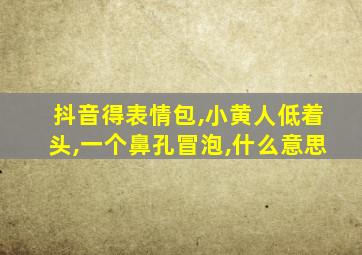 抖音得表情包,小黄人低着头,一个鼻孔冒泡,什么意思